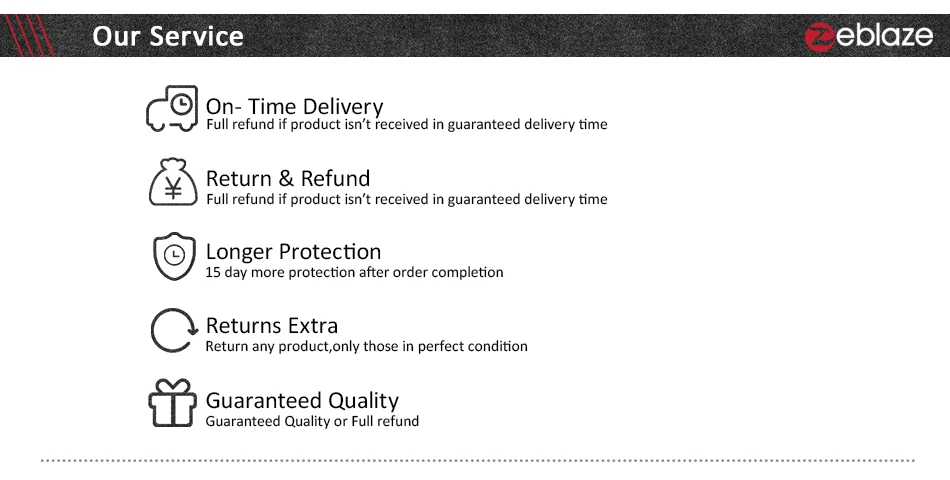 Our Service

Zeblaze

On- Time Delivery
Full refund if product isn't received in guaranteed delivery time

Return & Refund
Full refund if product isn't received in guaranteed delivery time

Longer Protection
15 day more protection after order completion

Returns Extra
Return any product,only those in perfect condition

Guaranteed Quality
Guaranteed Quality or Full refund